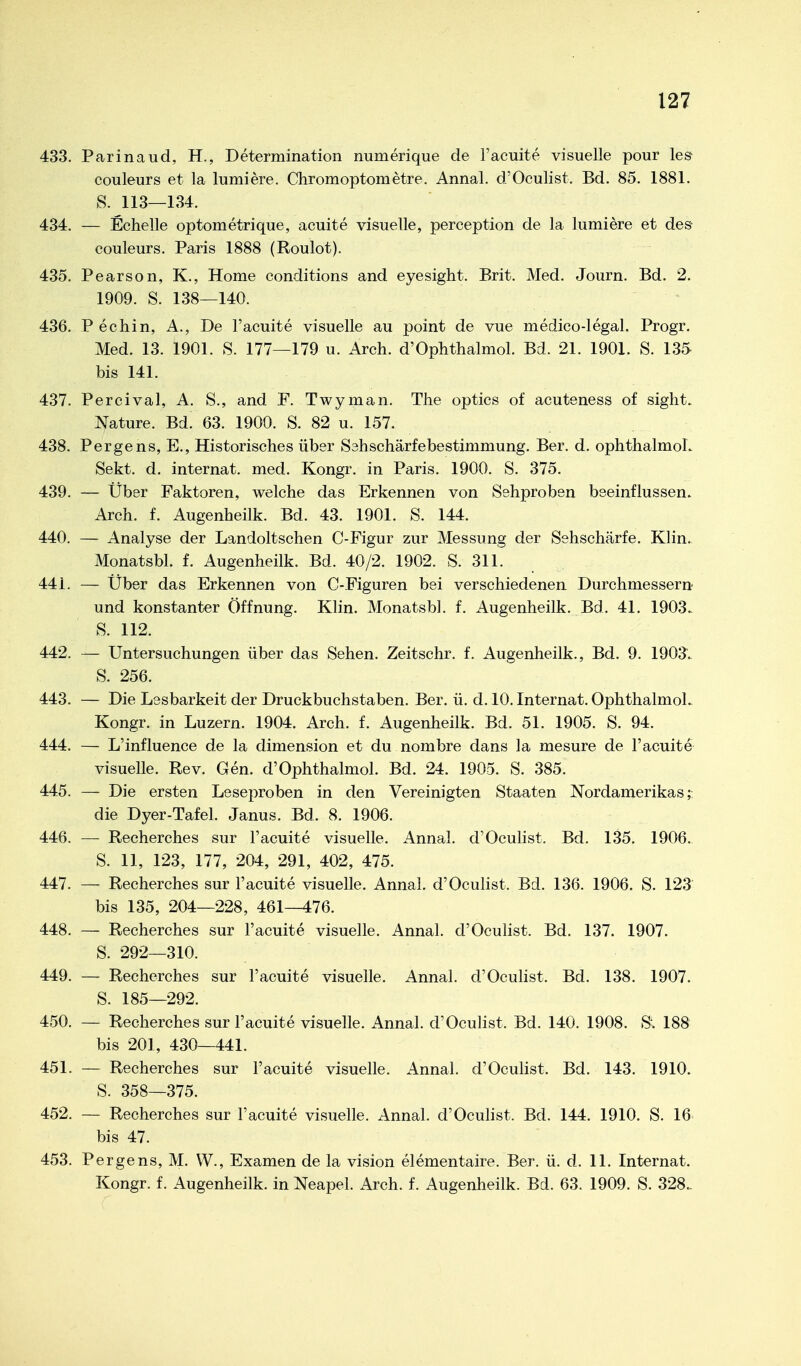 127

433. Parinaud, H., Détermination numérique de l'acuité visuelle pour les couleurs et la lumière. Chromoptomètre. Annal. d'Oculist. Bd. 85. 1881. S. 113—134.

434. — Échelle optométrique, acuité visuelle, perception de la lumière et des couleurs. Paris 1888 (Roulot).

435. Pearson, K., Home conditions and eyesight. Brit. Med. Journ. Bd. 2. 1909. S. 138—140.

436. Péchin, A., De l'acuité visuelle au point de vue médico-légal. Progr. Med. 13. 1901. S. 177—179 u. Arch. d'Ophthalmol. Bd. 21. 1901. S. 135 bis 141.

437. Percival, A. S., and F. Twyman. The optics of acuteness of sight. Nature. Bd. 63. 1900. S. 82 u. 157.

438. Pergens, E., Historisches über Sehschärfebestimmung. Ber. d. ophthalmol. Sekt. d. internat. med. Kongr. in Paris. 1900. S. 375.

439. — Über Faktoren, welche das Erkennen von Sehproben beeinflussen. Arch. f. Augenheilk. Bd. 43. 1901. S. 144.

440. — Analyse der Landoltschen C-Figur zur Messung der Sehschärfe. Klin. Monatsbl. f. Augenheilk. Bd. 40/2. 1902. S. 311.

441. — Über das Erkennen von C-Figuren bei verschiedenen Durchmessern und konstanter Öffnung. Klin. Monatsbl. f. Augenheilk. Bd. 41. 1903. S. 112.

442. — Untersuchungen über das Sehen. Zeitschr. f. Augenheilk., Bd. 9. 1903. S. 256.

443. — Die Lesbarkeit der Druckbuchstaben. Ber. ü. d. 10. Internat. Ophthalmol. Kongr. in Luzern. 1904. Arch. f. Augenheilk. Bd. 51. 1905. S. 94.

444. — L'influence de la dimension et du nombre dans la mesure de l'acuité visuelle. Rev. Gén. d'Ophthalmol. Bd. 24. 1905. S. 385.

445. — Die ersten Leseproben in den Vereinigten Staaten Nordamerikas; die Dyer-Tafel. Janus. Bd. 8. 1906.

446. — Recherches sur l'acuité visuelle. Annal. d'Oculist. Bd. 135. 1906. S. 11, 123, 177, 204, 291, 402, 475.

447. — Recherches sur l'acuité visuelle. Annal. d'Oculist. Bd. 136. 1906. S. 123 bis 135, 204—228, 461—476.

448. — Recherches sur l'acuité visuelle. Annal. d'Oculist. Bd. 137. 1907. S. 292—310.

449. — Recherches sur l'acuité visuelle. Annal. d'Oculist. Bd. 138. 1907. S. 185—292.

450. — Recherches sur l'acuité visuelle. Annal. d'Oculist. Bd. 140. 1908. S. 188 bis 201, 430—441.

451. — Recherches sur l'acuité visuelle. Annal. d'Oculist. Bd. 143. 1910. S. 358—375.

452. — Recherches sur l'acuité visuelle. Annal. d'Oculist. Bd. 144. 1910. S. 16 bis 47.

453. Pergens, M. W., Examen de la vision élémentaire. Ber. ü. d. 11. Internat. Kongr. f. Augenheilk. in Neapel. Arch. f. Augenheilk. Bd. 63. 1909. S. 328.